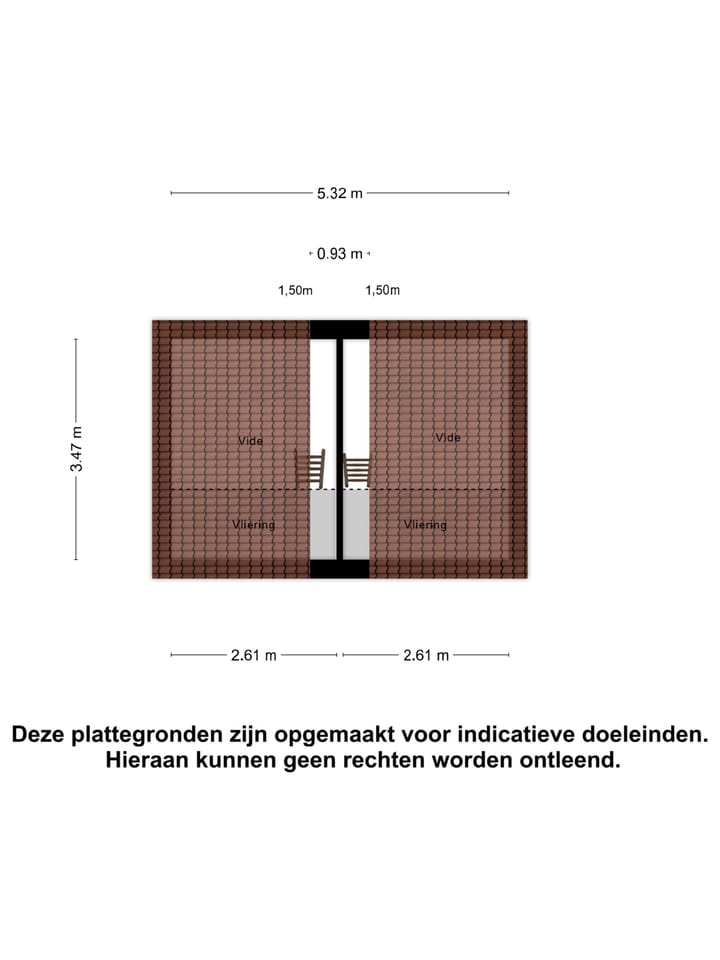 5.32 m

0.93 m

1,50m 1,50m

3.47 m

Vide

Vide

Vliering

Vliering

2.61 m

2.61 m

Deze plattegronden zijn opgemaakt voor indicatieve doeleinden. Hieraan kunnen geen rechten worden ontleend.